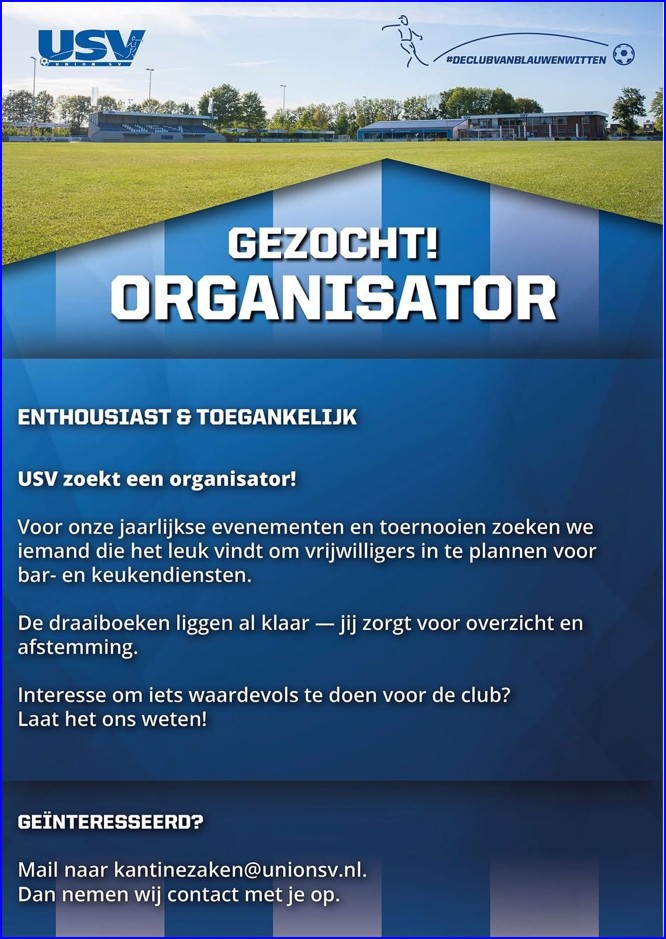 USV
UNION SV

#DECLUBVANBLAUWENWITTEN

GEZOCHT!
ORGANISATOR

ENTHOUSIAST & TOEGANKELIJK

USV zoekt een organisator!

Voor onze jaarlijkse evenementen en toernooien zoeken we iemand die het leuk vindt om vrijwilligers in te plannen voor bar- en keukendiensten.

De draaiboeken liggen al klaar — jij zorgt voor overzicht en afstemming.

Interesse om iets waardevols te doen voor de club?
Laat het ons weten!

GEÏNTERESSEERD?

Mail naar kantinezaken@unionsv.nl.
Dan nemen wij contact met je op.